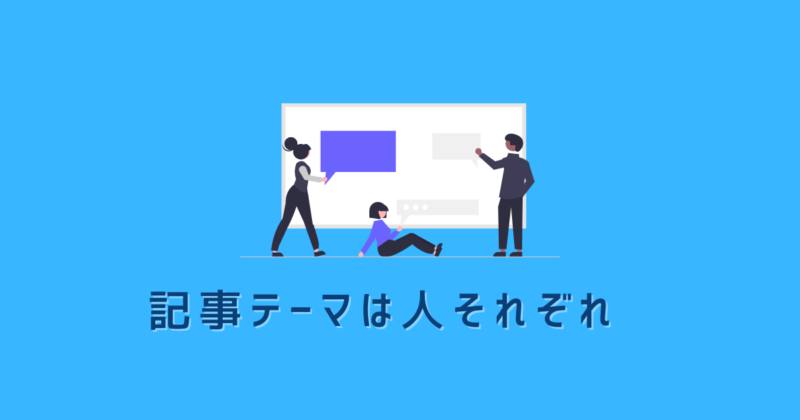 記事テーマは人それぞれ